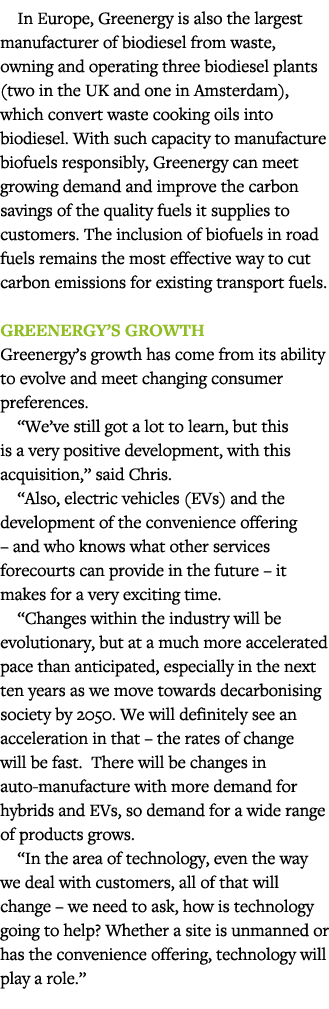 In Europe, Greenergy is also the largest manufacturer of biodiesel from waste, owning and operating three biodiesel plants (two in the UK and one in Amsterdam), which convert waste cooking oils into biodiesel. With such capacity to manufacture biofuels responsibly, Greenergy can meet growing demand and improve the carbon savings of the quality fuels it supplies to customers. The inclusion of biofuels in road fuels remains the most effective way to cut carbon emissions for existing transport fuels.

GREENERGY'S GROWTH

Greenergy's growth has come from its ability to evolve and meet changing consumer preferences.

"We've still got a lot to learn, but this is a very positive development, with this acquisition," said Chris.

"Also, electric vehicles (EVs) and the development of the convenience offering – and who knows what other services forecourts can provide in the future – it makes for a very exciting time.

"Changes within the industry will be evolutionary, but at a much more accelerated pace than anticipated, especially in the next ten years as we move towards decarbonising society by 2050. We will definitely see an acceleration in that – the rates of change will be fast. There will be changes in auto-manufacture with more demand for hybrids and EVs, so demand for a wide range of products grows.

"In the area of technology, even the way we deal with customers, all of that will change – we need to ask, how is technology going to help? Whether a site is unmanned or has the convenience offering, technology will play a role."